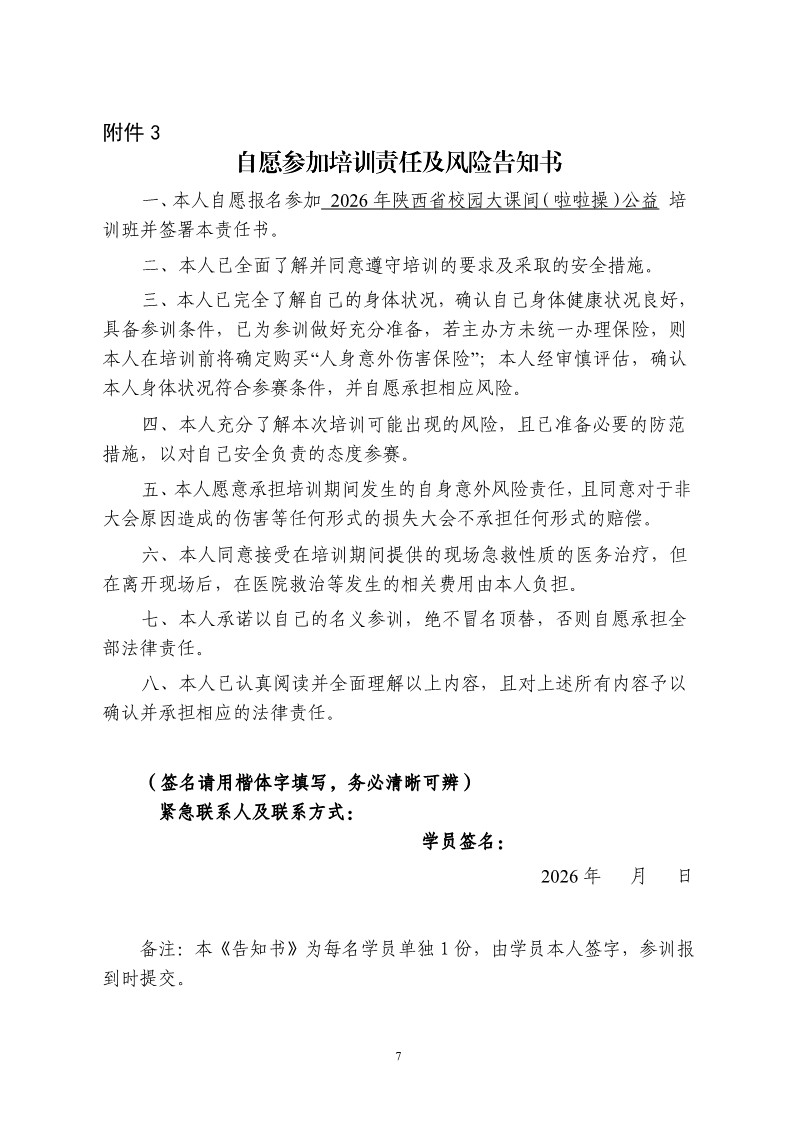 附件 3

自愿参加培训责任及风险告知书

一、本人自愿报名参加 2026 年陕西省校园大课间（啦啦操）公益 培训班并签署本责任书。

二、本人已全面了解并同意遵守培训的要求及采取的安全措施。

三、本人已完全了解自己的身体状况，确认自己身体健康状况良好，具备参训条件，已为参训做好充分准备，若主办方未统一办理保险，则本人在培训前将确定购买“人身意外伤害保险”；本人经审慎评估，确认本人身体状况符合参赛条件，并自愿承担相应风险。

四、本人充分了解本次培训可能出现的风险，且已准备必要的防范措施，以对自己安全负责的态度参赛。

五、本人愿意承担培训期间发生的自身意外风险责任，且同意对于非大会原因造成的伤害等任何形式的损失大会不承担任何形式的赔偿。

六、本人同意接受在培训期间提供的现场急救性质的医务治疗，但在离开现场后，在医院救治等发生的相关费用由本人负担。

七、本人承诺以自己的名义参训，绝不冒名顶替，否则自愿承担全部法律责任。

八、本人已认真阅读并全面理解以上内容，且对上述所有内容予以确认并承担相应的法律责任。

（签名请用楷体字填写，务必清晰可辨）

紧急联系人及联系方式：

学员签名：

2026 年 月 日

备注：本《告知书》为每名学员单独 1 份，由学员本人签字，参训报到时提交。

7